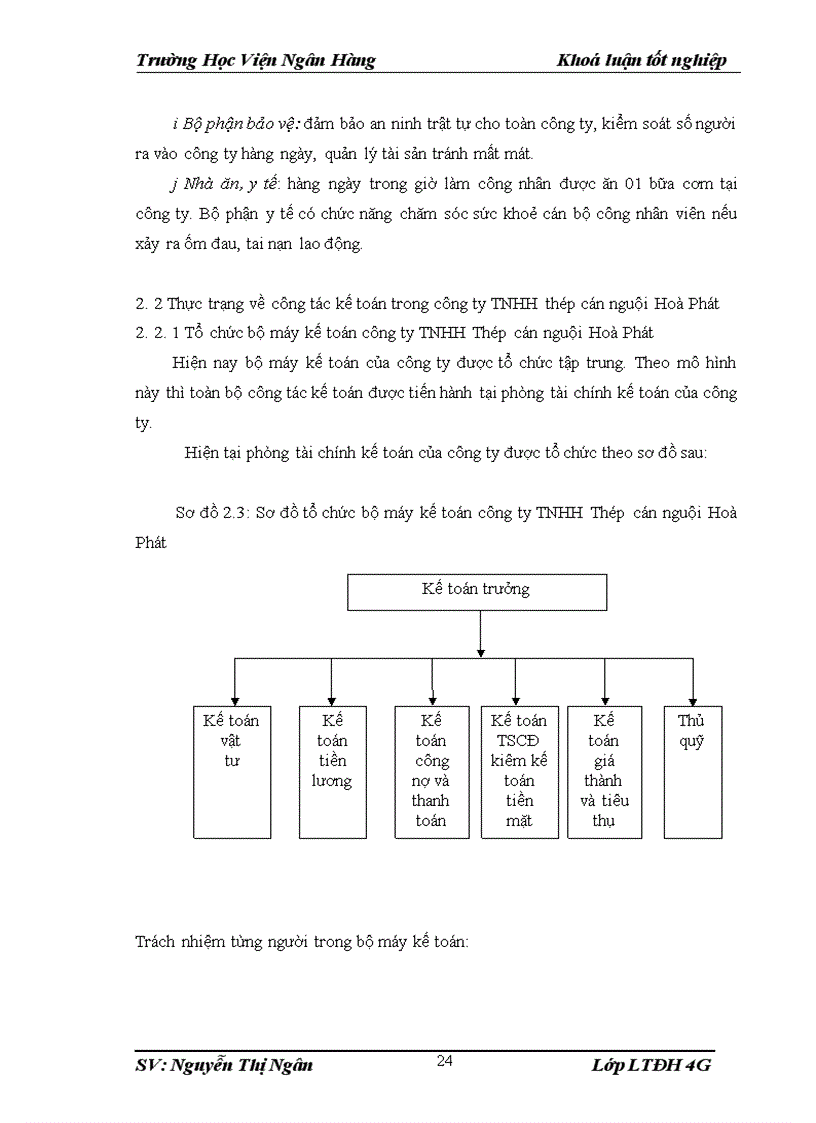 Trường Học Viện Ngân Hàng Khoá luận tốt nghiệp

i Bộ phận bảo vệ: đảm bảo an ninh trật tự cho toàn công ty, kiểm soát số người ra vào công ty hàng ngày, quản lý tài sản tránh mất mát.

j Nhà ăn, y tế: hàng ngày trong giờ làm công nhân được ăn 01 bữa cơm tại công ty. Bộ phận y tế có chức năng chăm sóc sức khoẻ cán bộ công nhân viên nếu xảy ra ốm đau, tai nạn lao động.

2. 2 Thực trạng về công tác kế toán trong công ty TNHH thép cán nguội Hoà Phát

2. 2. 1 Tổ chức bộ máy kế toán công ty TNHH Thép cán nguội Hoà Phát

Hiện nay bộ máy kế toán của công ty được tổ chức tập trung. Theo mô hình này thì toàn bộ công tác kế toán được tiến hành tại phòng tài chính kế toán của công ty.

Hiện tại phòng tài chính kế toán của công ty được tổ chức theo sơ đồ sau:

Sơ đồ 2.3: Sơ đồ tổ chức bộ máy kế toán công ty TNHH Thép cán nguội Hoà Phát

Kế toán trưởng

Kế toán vật tư

Kế toán tiền lương

Kế toán công nợ và thanh toán

Kế toán TSCĐ kiêm kế toán tiền mặt

Kế toán giá thành và tiêu thụ

Thủ quỹ

Trách nhiệm từng người trong bộ máy kế toán:

SV: Nguyễn Thị Ngân 24 Lớp LTĐH 4G